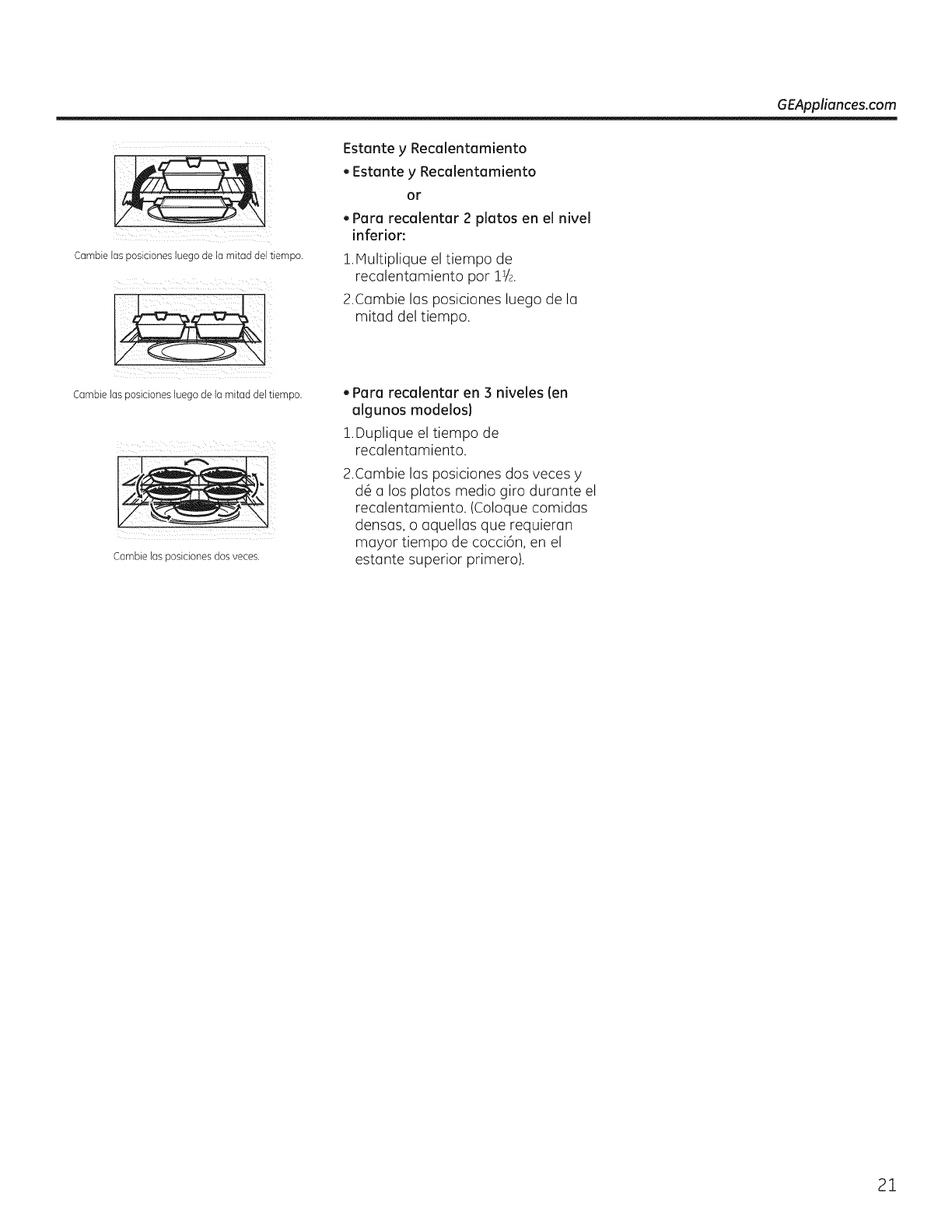 GEAppliances.com

Cambie las posiciones luego de la mitad del tiempo.

Cambie las posiciones luego de la mitad del tiempo.

Cambie las posiciones dos veces.

Estante y Recalentamiento

• Estante y Recalentamiento

or

• Para recalentar 2 platos en el nivel inferior:

1. Multiplique el tiempo de recalentamiento por $1\frac{1}{2}$.

2. Cambie las posiciones luego de la mitad del tiempo.

• Para recalentar en 3 niveles (en algunos modelos)

1. Duplique el tiempo de recalentamiento.

2. Cambie las posiciones dos veces y dé a los platos medio giro durante el recalentamiento. (Coloque comidas densas, o aquellas que requieran mayor tiempo de cocción, en el estante superior primero).

21